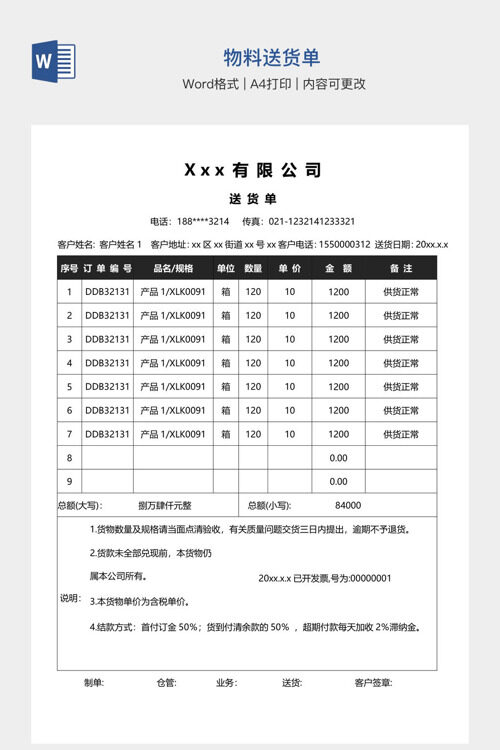 W

物料送货单

Word格式 | A4打印 | 内容可更改

Xxx 有 限 公 司

送 货 单

电话：188****3214 传真：021-1232141233321

客户姓名：客户姓名 1 客户地址：xx 区 xx 街道 xx 号 xx 客户电话：1550000312 送货日期：20xx.x.x

| 序号 | 订 单 编 号 | 品名/规格 | 单位 | 数量 | 单 价 | 金 额 | 备 注 |
|---|---|---|---|---|---|---|---|
| 1 | DDB32131 | 产品 1/XLK0091 | 箱 | 120 | 10 | 1200 | 供货正常 |
| 2 | DDB32131 | 产品 1/XLK0091 | 箱 | 120 | 10 | 1200 | 供货正常 |
| 3 | DDB32131 | 产品 1/XLK0091 | 箱 | 120 | 10 | 1200 | 供货正常 |
| 4 | DDB32131 | 产品 1/XLK0091 | 箱 | 120 | 10 | 1200 | 供货正常 |
| 5 | DDB32131 | 产品 1/XLK0091 | 箱 | 120 | 10 | 1200 | 供货正常 |
| 6 | DDB32131 | 产品 1/XLK0091 | 箱 | 120 | 10 | 1200 | 供货正常 |
| 7 | DDB32131 | 产品 1/XLK0091 | 箱 | 120 | 10 | 1200 | 供货正常 |
| 8 | | | | | | 0.00 | |
| 9 | | | | | | 0.00 | |

总额(大写)： 捌万肆仟元整 总额(小写)： 84000

说明：
1.货物数量及规格请当面点清验收，有关质量问题交货三日内提出，逾期不予退货。

2.货款未全部兑现前，本货物仍

属本公司所有。 20xx.x.x 已开发票,号为:00000001

3.本货物单价为含税单价。

4.结款方式：首付订金 50%；货到付清余款的 50% ，超期付款每天加收 2%滞纳金。

制单： 仓管： 业务： 送货： 客户签章：